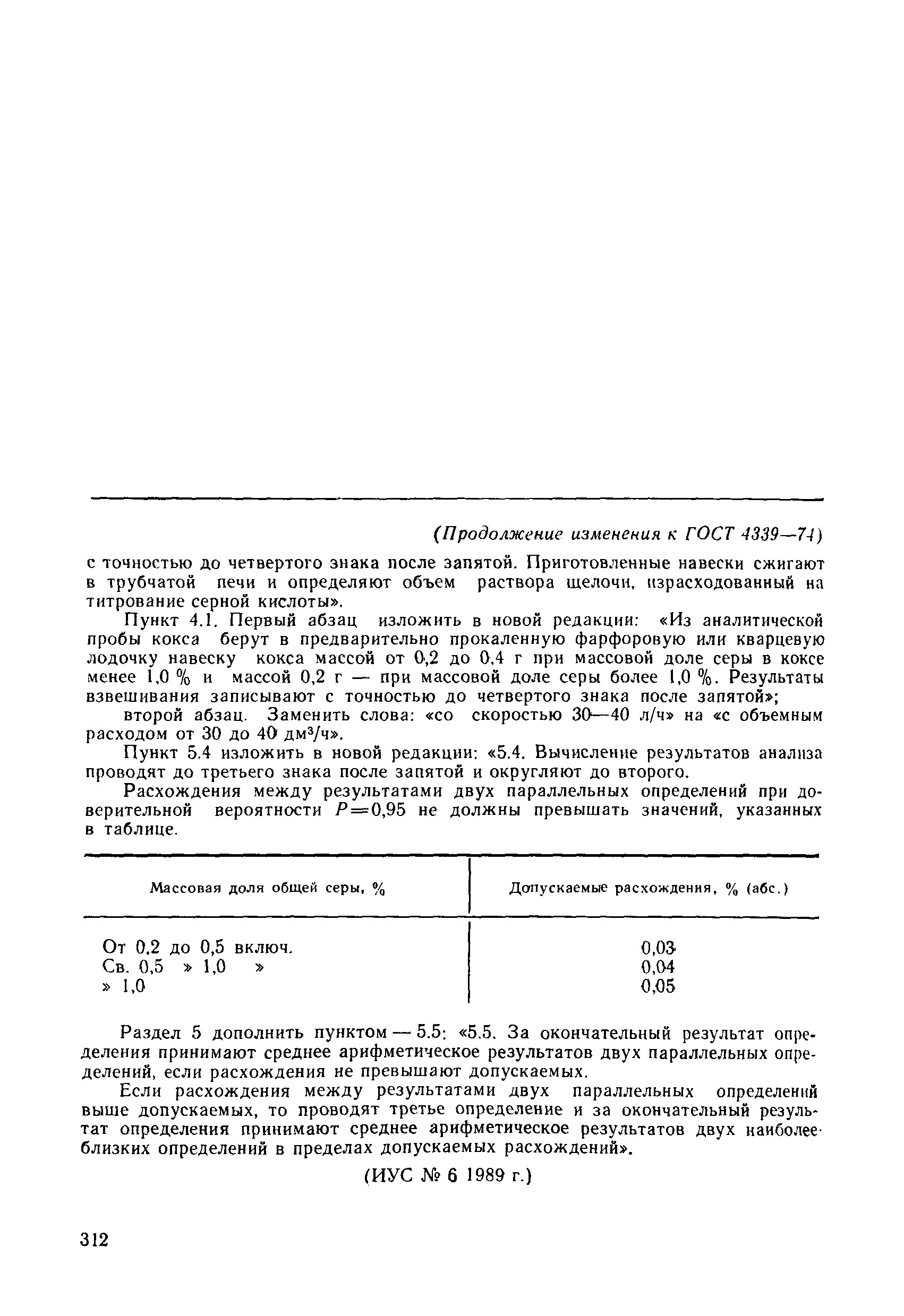 (Продолжение изменения к ГОСТ 4339—74)

с точностью до четвертого знака после запятой. Приготовленные навески сжигают в трубчатой печи и определяют объем раствора щелочи, израсходованный на титрование серной кислоты».

Пункт 4.1. Первый абзац изложить в новой редакции: «Из аналитической пробы кокса берут в предварительно прокаленную фарфоровую или кварцевую лодочку навеску кокса массой от 0,2 до 0,4 г при массовой доле серы в коксе менее 1,0 % и массой 0,2 г — при массовой доле серы более 1,0 %. Результаты взвешивания записывают с точностью до четвертого знака после запятой»;

второй абзац. Заменить слова: «со скоростью 30—40 л/ч» на «с объемным расходом от 30 до 40 дм$^3$/ч».

Пункт 5.4 изложить в новой редакции: «5.4. Вычисление результатов анализа проводят до третьего знака после запятой и округляют до второго.

Расхождения между результатами двух параллельных определений при доверительной вероятности $P=0,95$ не должны превышать значений, указанных в таблице.

| Массовая доля общей серы, % | Допускаемые расхождения, % (абс.) |
|---|---|
| От 0,2 до 0,5 включ. | 0,03 |
| Св. 0,5 » 1,0 » | 0,04 |
| » 1,0 | 0,05 |

Раздел 5 дополнить пунктом — 5.5: «5.5. За окончательный результат определения принимают среднее арифметическое результатов двух параллельных определений, если расхождения не превышают допускаемых.

Если расхождения между результатами двух параллельных определений выше допускаемых, то проводят третье определение и за окончательный результат определения принимают среднее арифметическое результатов двух наиболее близких определений в пределах допускаемых расхождений».

(ИУС № 6 1989 г.)

312